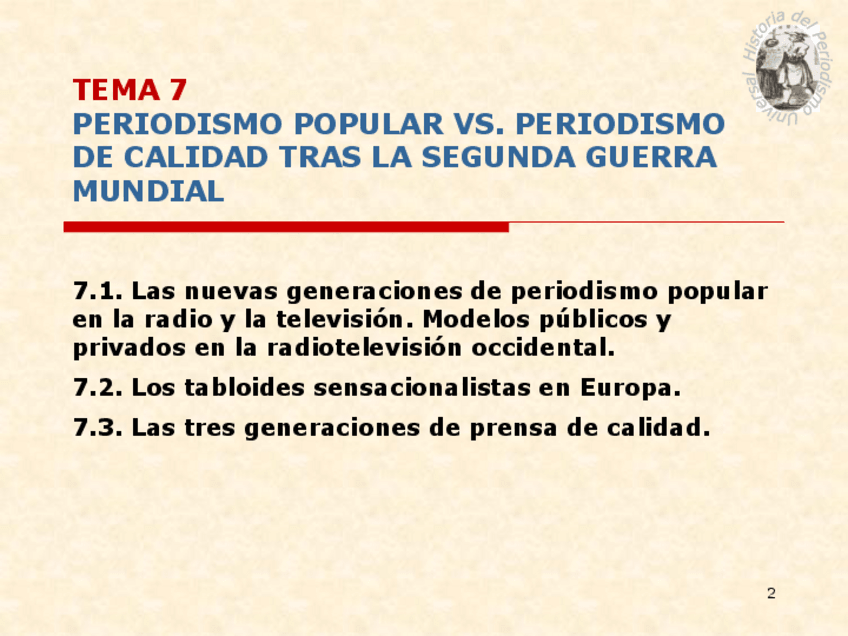 Historia del Periodismo Universal

TEMA 7
PERIODISMO POPULAR VS. PERIODISMO DE CALIDAD TRAS LA SEGUNDA GUERRA MUNDIAL

7.1. Las nuevas generaciones de periodismo popular en la radio y la televisión. Modelos públicos y privados en la radiotelevisión occidental.

7.2. Los tabloides sensacionalistas en Europa.

7.3. Las tres generaciones de prensa de calidad.

2